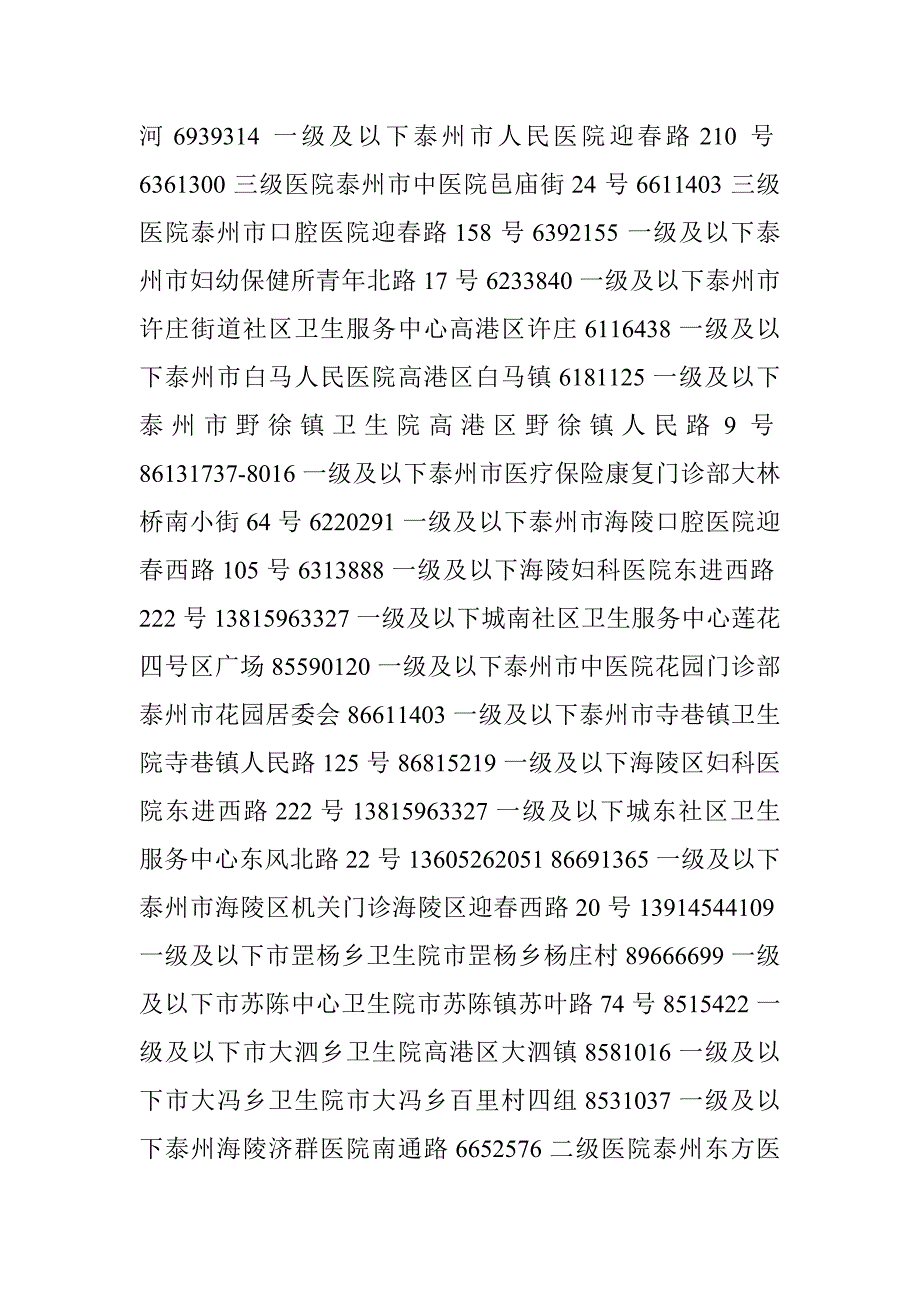 河 6939314 一级及以下泰州市人民医院迎春路 210 号 6361300 三级医院泰州市中医院邑庙街 24 号 6611403 三级医院泰州市口腔医院迎春路 158 号 6392155 一级及以下泰州市妇幼保健所青年北路 17 号 6233840 一级及以下泰州市许庄街道社区卫生服务中心高港区许庄 6116438 一级及以下泰州市白马人民医院高港区白马镇 6181125 一级及以下泰州市野徐镇卫生院高港区野徐镇人民路 9 号 86131737-8016 一级及以下泰州市医疗保险康复门诊部大林桥南小街 64 号 6220291 一级及以下泰州市海陵口腔医院迎春西路 105 号 6313888 一级及以下海陵妇科医院东进西路 222 号 13815963327 一级及以下城南社区卫生服务中心莲花四号区广场 85590120 一级及以下泰州市中医院花园门诊部泰州市花园居委会 86611403 一级及以下泰州市寺巷镇卫生院寺巷镇人民路 125 号 86815219 一级及以下海陵区妇科医院东进西路 222 号 13815963327 一级及以下城东社区卫生服务中心东风北路 22 号 13605262051 86691365 一级及以下泰州市海陵区机关门诊海陵区迎春西路 20 号 13914544109 一级及以下市罡杨乡卫生院市罡杨乡杨庄村 89666699 一级及以下市苏陈中心卫生院市苏陈镇苏叶路 74 号 8515422 一级及以下市大泗乡卫生院高港区大泗镇 8581016 一级及以下市大冯乡卫生院市大冯乡百里村四组 8531037 一级及以下泰州海陵济群医院南通路 6652576 二级医院泰州东方医